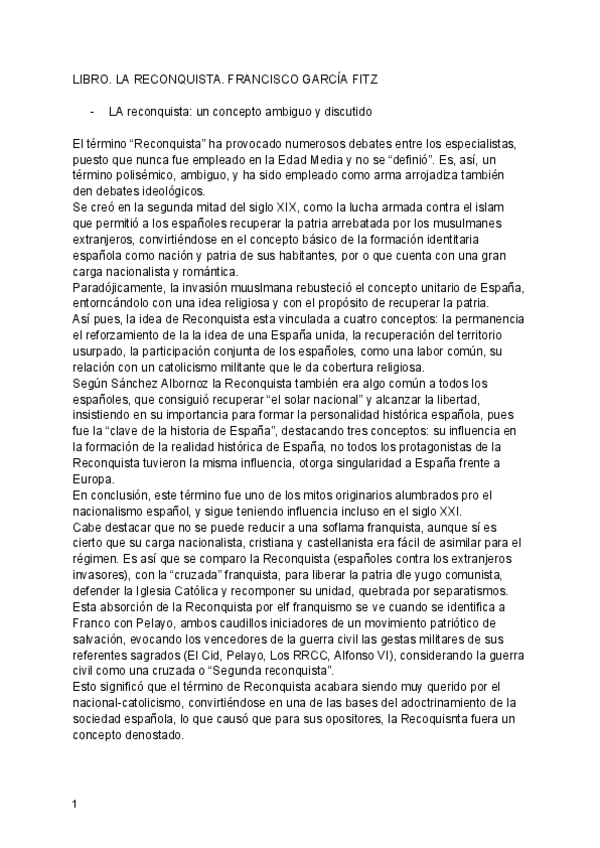 LIBRO. LA RECONQUISTA. FRANCISCO GARCÍA FITZ

- LA reconquista: un concepto ambiguo y discutido

El término “Reconquista” ha provocado numerosos debates entre los especialistas, puesto que nunca fue empleado en la Edad Media y no se “definió”. Es, así, un término polisémico, ambiguo, y ha sido empleado como arma arrojadiza también den debates ideológicos.
Se creó en la segunda mitad del siglo XIX, como la lucha armada contra el islam que permitió a los españoles recuperar la patria arrebatada por los musulmanes extranjeros, convirtiéndose en el concepto básico de la formación identitaria española como nación y patria de sus habitantes, por o que cuenta con una gran carga nacionalista y romántica.
Paradójicamente, la invasión muuslmana rebusteció el concepto unitario de España, entorncándolo con una idea religiosa y con el propósito de recuperar la patria.
Así pues, la idea de Reconquista esta vinculada a cuatro conceptos: la permanencia el reforzamiento de la la idea de una España unida, la recuperación del territorio usurpado, la participación conjunta de los españoles, como una labor común, su relación con un catolicismo militante que le da cobertura religiosa.
Según Sánchez Albornoz la Reconquista también era algo común a todos los españoles, que consiguió recuperar “el solar nacional” y alcanzar la libertad, insistiendo en su importancia para formar la personalidad histórica española, pues fue la “clave de la historia de España”, destacando tres conceptos: su influencia en la formación de la realidad histórica de España, no todos los protagonistas de la Reconquista tuvieron la misma influencia, otorga singularidad a España frente a Europa.
En conclusión, este término fue uno de los mitos originarios alumbrados pro el nacionalismo español, y sigue teniendo influencia incluso en el siglo XXI.
Cabe destacar que no se puede reducir a una soflama franquista, aunque sí es cierto que su carga nacionalista, cristiana y castellanista era fácil de asimilar para el régimen. Es así que se comparo la Reconquista (españoles contra los extranjeros invasores), con la “cruzada” franquista, para liberar la patria dle yugo comunista, defender la Iglesia Católica y recomponer su unidad, quebrada por separatismos.
Esta absorción de la Reconquista por elf franquismo se ve cuando se identifica a Franco con Pelayo, ambos caudillos iniciadores de un movimiento patriótico de salvación, evocando los vencedores de la guerra civil las gestas militares de sus referentes sagrados (El Cid, Pelayo, Los RRCC, Alfonso VI), considerando la guerra civil como una cruzada o “Segunda reconquista”.
Esto significó que el término de Reconquista acabara siendo muy querido por el nacional-catolicismo, convirtiéndose en una de las bases del adoctrinamiento de la sociedad española, lo que causó que para sus opositores, la Recoquisnta fuera un concepto denostado.

1